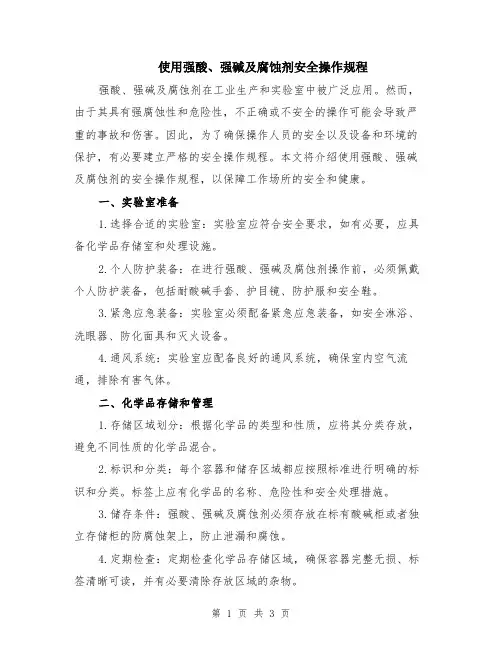 使用强酸、强碱及腐蚀剂安全操作规程

强酸、强碱及腐蚀剂在工业生产和实验室中被广泛应用。然而，由于其具有强腐蚀性和危险性，不正确或不安全的操作可能会导致严重的事故和伤害。因此，为了确保操作人员的安全以及设备和环境的保护，有必要建立严格的安全操作规程。本文将介绍使用强酸、强碱及腐蚀剂的安全操作规程，以保障工作场所的安全和健康。

一、实验室准备

1.选择合适的实验室：实验室应符合安全要求，如有必要，应具备化学品存储室和处理设施。

2.个人防护装备：在进行强酸、强碱及腐蚀剂操作前，必须佩戴个人防护装备，包括耐酸碱手套、护目镜、防护服和安全鞋。

3.紧急应急装备：实验室必须配备紧急应急装备，如安全淋浴、洗眼器、防化面具和灭火设备。

4.通风系统：实验室应配备良好的通风系统，确保室内空气流通，排除有害气体。

二、化学品存储和管理

1.存储区域划分：根据化学品的类型和性质，应将其分类存放，避免不同性质的化学品混合。

2.标识和分类：每个容器和储存区域都应按照标准进行明确的标识和分类。标签上应有化学品的名称、危险性和安全处理措施。

3.储存条件：强酸、强碱及腐蚀剂必须存放在标有酸碱柜或者独立存储柜的防腐蚀架上，防止泄漏和腐蚀。

4.定期检查：定期检查化学品存储区域，确保容器完整无损、标签清晰可读，并有必要清除存放区域的杂物。

第 1 页 共 3 页